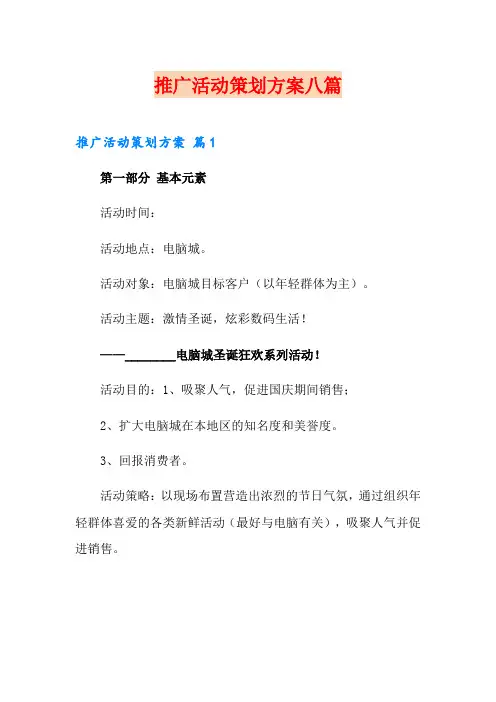 推广活动策划方案八篇

推广活动策划方案 篇1

第一部分 基本元素

活动时间：

活动地点：电脑城。

活动对象：电脑城目标客户（以年轻群体为主）。

活动主题：激情圣诞，炫彩数码生活！

——________电脑城圣诞狂欢系列活动！

活动目的：1、吸聚人气，促进国庆期间销售；

2、扩大电脑城在本地区的知名度和美誉度。

3、回报消费者。

活动策略：以现场布置营造出浓烈的节日气氛，通过组织年轻群体喜爱的各类新鲜活动（最好与电脑有关），吸聚人气并促进销售。